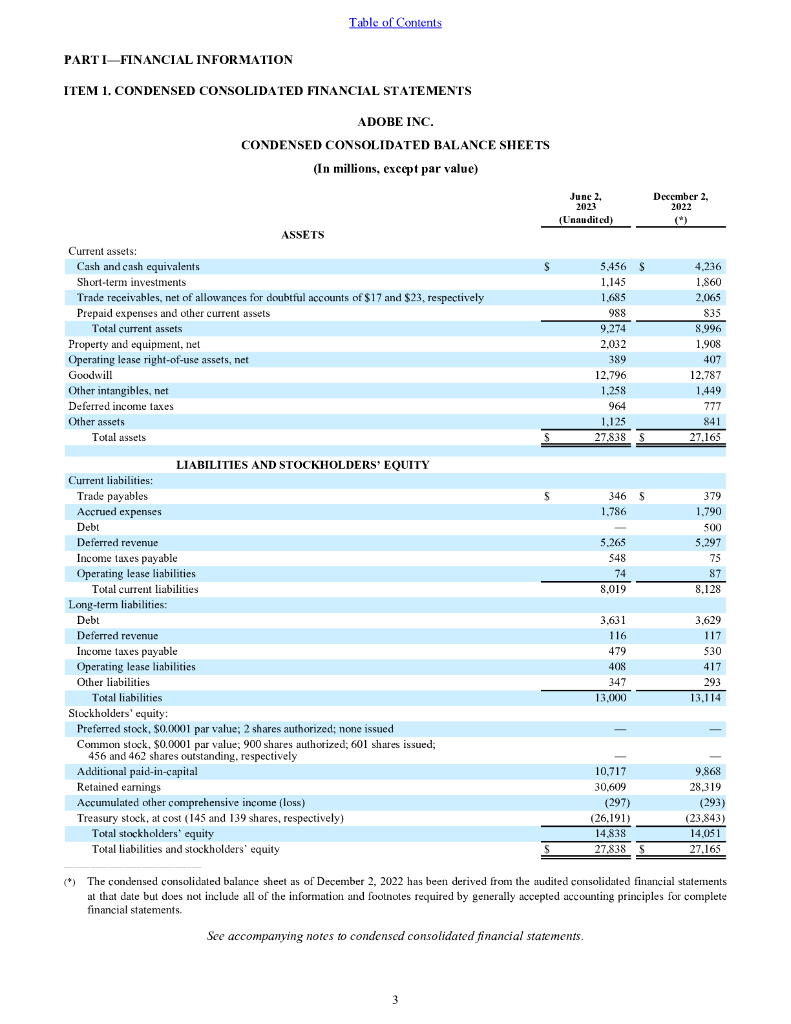 Table of Contents

PART I—FINANCIAL INFORMATION

ITEM 1. CONDENSED CONSOLIDATED FINANCIAL STATEMENTS

ADOBE INC.

CONDENSED CONSOLIDATED BALANCE SHEETS

(In millions, except par value)

| | June 2, 2023 (Unaudited) | December 2, 2022 (*) |
|---|---|---|
| ASSETS | | |
| Current assets: | | |
| Cash and cash equivalents | $ 5,456 | $ 4,236 |
| Short-term investments | 1,145 | 1,860 |
| Trade receivables, net of allowances for doubtful accounts of \$17 and \$23, respectively | 1,685 | 2,065 |
| Prepaid expenses and other current assets | 988 | 835 |
| Total current assets | 9,274 | 8,996 |
| Property and equipment, net | 2,032 | 1,908 |
| Operating lease right-of-use assets, net | 389 | 407 |
| Goodwill | 12,796 | 12,787 |
| Other intangibles, net | 1,258 | 1,449 |
| Deferred income taxes | 964 | 777 |
| Other assets | 1,125 | 841 |
| Total assets | $ 27,838 | $ 27,165 |
| LIABILITIES AND STOCKHOLDERS' EQUITY | | |
| Current liabilities: | | |
| Trade payables | $ 346 | $ 379 |
| Accrued expenses | 1,786 | 1,790 |
| Debt | — | 500 |
| Deferred revenue | 5,265 | 5,297 |
| Income taxes payable | 548 | 75 |
| Operating lease liabilities | 74 | 87 |
| Total current liabilities | 8,019 | 8,128 |
| Long-term liabilities: | | |
| Debt | 3,631 | 3,629 |
| Deferred revenue | 116 | 117 |
| Income taxes payable | 479 | 530 |
| Operating lease liabilities | 408 | 417 |
| Other liabilities | 347 | 293 |
| Total liabilities | 13,000 | 13,114 |
| Stockholders' equity: | | |
| Preferred stock, \$0.0001 par value; 2 shares authorized; none issued | — | — |
| Common stock, \$0.0001 par value; 900 shares authorized; 601 shares issued; 456 and 462 shares outstanding, respectively | — | — |
| Additional paid-in-capital | 10,717 | 9,868 |
| Retained earnings | 30,609 | 28,319 |
| Accumulated other comprehensive income (loss) | (297) | (293) |
| Treasury stock, at cost (145 and 139 shares, respectively) | (26,191) | (23,843) |
| Total stockholders' equity | 14,838 | 14,051 |
| Total liabilities and stockholders' equity | $ 27,838 | $ 27,165 |

(*) The condensed consolidated balance sheet as of December 2, 2022 has been derived from the audited consolidated financial statements at that date but does not include all of the information and footnotes required by generally accepted accounting principles for complete financial statements.

See accompanying notes to condensed consolidated financial statements.

3